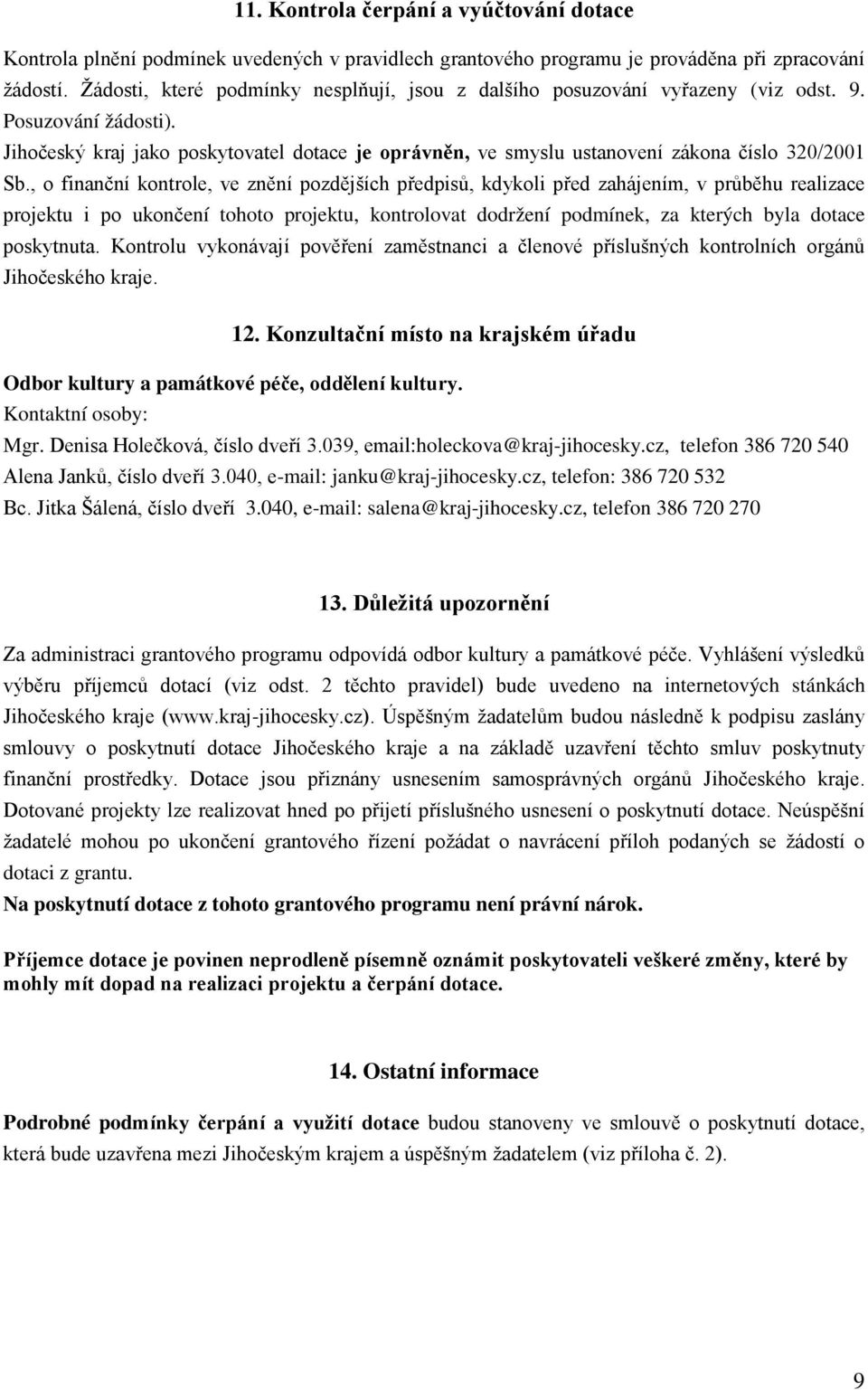 11. Kontrola čerpání a vyúčtování dotace

Kontrola plnění podmínek uvedených v pravidlech grantového programu je prováděna při zpracování žádostí. Žádosti, které podmínky nesplňují, jsou z dalšího posuzování vyřazeny (viz odst. 9. Posuzování žádosti).
Jihočeský kraj jako poskytovatel dotace je oprávněn, ve smyslu ustanovení zákona číslo 320/2001 Sb., o finanční kontrole, ve znění pozdějších předpisů, kdykoli před zahájením, v průběhu realizace projektu i po ukončení tohoto projektu, kontrolovat dodržení podmínek, za kterých byla dotace poskytnuta. Kontrolu vykonávají pověření zaměstnanci a členové příslušných kontrolních orgánů Jihočeského kraje.

12. Konzultační místo na krajském úřadu

Odbor kultury a památkové péče, oddělení kultury.
Kontaktní osoby:
Mgr. Denisa Holečková, číslo dveří 3.039, email:holeckova@kraj-jihocesky.cz, telefon 386 720 540
Alena Janků, číslo dveří 3.040, e-mail: janku@kraj-jihocesky.cz, telefon: 386 720 532
Bc. Jitka Šálená, číslo dveří 3.040, e-mail: salena@kraj-jihocesky.cz, telefon 386 720 270

13. Důležitá upozornění

Za administraci grantového programu odpovídá odbor kultury a památkové péče. Vyhlášení výsledků výběru příjemců dotací (viz odst. 2 těchto pravidel) bude uvedeno na internetových stánkách Jihočeského kraje (www.kraj-jihocesky.cz). Úspěšným žadatelům budou následně k podpisu zaslány smlouvy o poskytnutí dotace Jihočeského kraje a na základě uzavření těchto smluv poskytnuty finanční prostředky. Dotace jsou přiznány usnesením samosprávných orgánů Jihočeského kraje. Dotované projekty lze realizovat hned po přijetí příslušného usnesení o poskytnutí dotace. Neúspěšní žadatelé mohou po ukončení grantového řízení požádat o navrácení příloh podaných se žádostí o dotaci z grantu.
Na poskytnutí dotace z tohoto grantového programu není právní nárok.

Příjemce dotace je povinen neprodleně písemně oznámit poskytovateli veškeré změny, které by mohly mít dopad na realizaci projektu a čerpání dotace.

14. Ostatní informace

Podrobné podmínky čerpání a využití dotace budou stanoveny ve smlouvě o poskytnutí dotace, která bude uzavřena mezi Jihočeským krajem a úspěšným žadatelem (viz příloha č. 2).

9